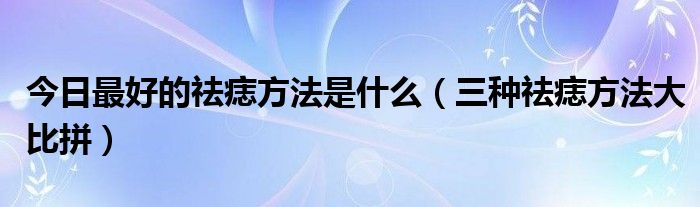 今日最好的祛痣方法是什么（三种祛痣方法大比拼）